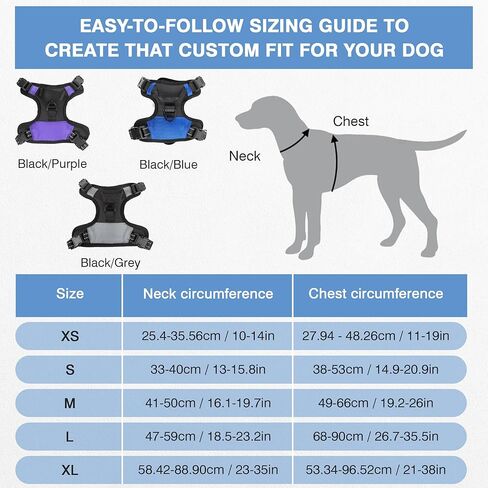 EASY-TO-FOLLOW SIZING GUIDE TO CREATE THAT CUSTOM FIT FOR YOUR DOG

Black/Purple

Black/Blue

Black/Grey

Neck

Chest

| Size | Neck circumference | Chest circumference |
|---|---|---|
| XS | 25.4-35.56cm / 10-14in | 27.94 - 48.26cm / 11-19in |
| S | 33-40cm / 13-15.8in | 38-53cm / 14.9-20.9in |
| M | 41-50cm / 16.1-19.7in | 49-66cm / 19.2-26in |
| L | 47-59cm / 18.5-23.2in | 68-90cm / 26.7-35.5in |
| XL | 58.42-88.90cm / 23-35in | 53.34-96.52cm / 21-38in |